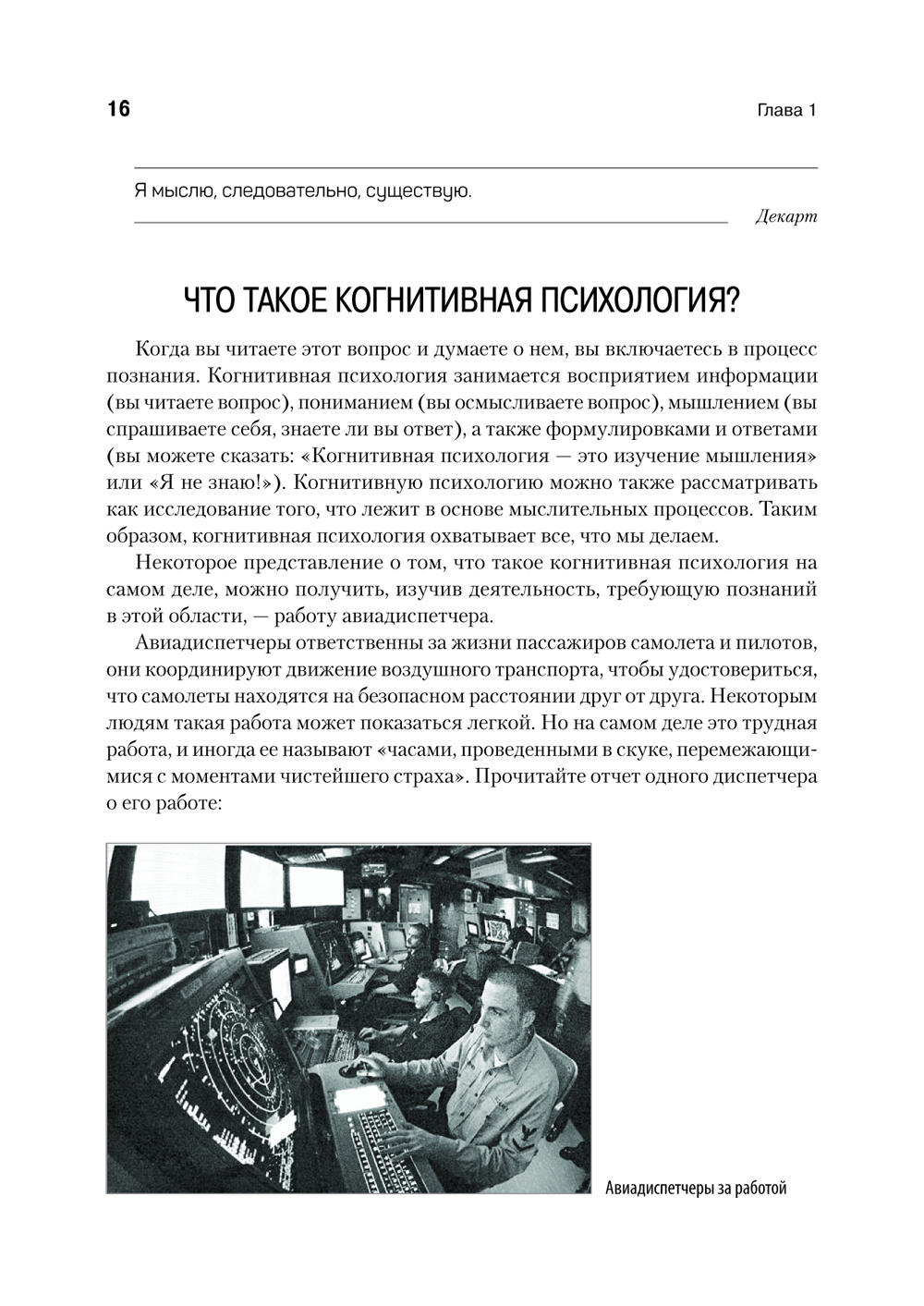 16

Глава 1

Я мыслю, следовательно, существую.

Декарт

ЧТО ТАКОЕ КОГНИТИВНАЯ ПСИХОЛОГИЯ?

Когда вы читаете этот вопрос и думаете о нем, вы включаетесь в процесс познания. Когнитивная психология занимается восприятием информации (вы читаете вопрос), пониманием (вы осмысливаете вопрос), мышлением (вы спрашиваете себя, знаете ли вы ответ), а также формулировками и ответами (вы можете сказать: «Когнитивная психология — это изучение мышления» или «Я не знаю!»). Когнитивную психологию можно также рассматривать как исследование того, что лежит в основе мыслительных процессов. Таким образом, когнитивная психология охватывает все, что мы делаем.

Некоторое представление о том, что такое когнитивная психология на самом деле, можно получить, изучив деятельность, требующую познаний в этой области, — работу авиадиспетчера.

Авиадиспетчеры ответственны за жизни пассажиров самолета и пилотов, они координируют движение воздушного транспорта, чтобы удостовериться, что самолеты находятся на безопасном расстоянии друг от друга. Некоторым людям такая работа может показаться легкой. Но на самом деле это трудная работа, и иногда ее называют «часами, проведенными в скуке, перемежающимися с моментами чистейшего страха». Прочитайте отчет одного диспетчера о его работе:

Авиадиспетчеры за работой